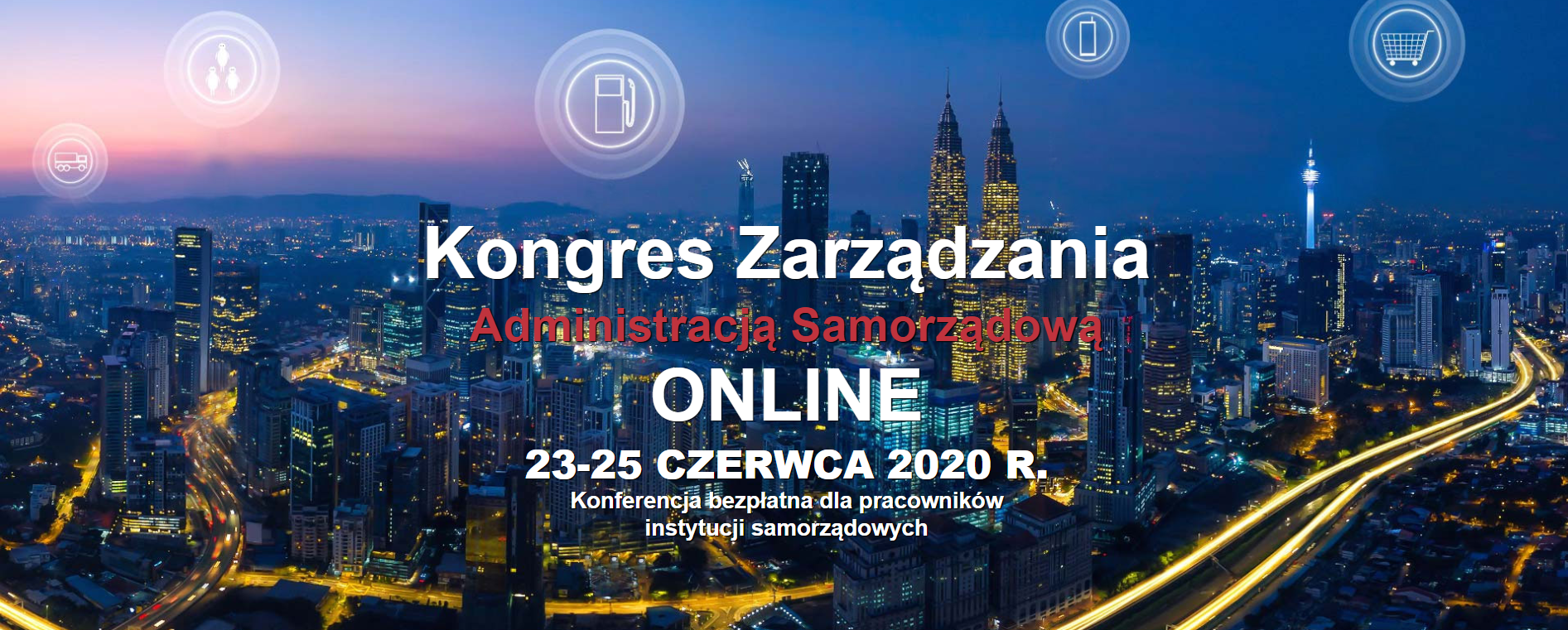 Kongres Zarządzania
Administracją Samorządową
ONLINE
23-25 CZERWCA 2020 R.
Konferencja bezpłatna dla pracowników instytucji samorządowych